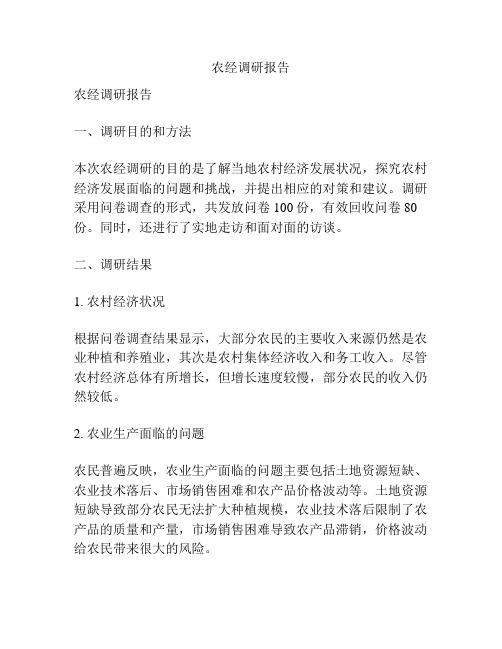 农经调研报告

农经调研报告

一、调研目的和方法

本次农经调研的目的是了解当地农村经济发展状况，探究农村经济发展面临的问题和挑战，并提出相应的对策和建议。调研采用问卷调查的形式，共发放问卷 100 份，有效回收问卷 80 份。同时，还进行了实地走访和面对面的访谈。

二、调研结果

1. 农村经济状况

根据问卷调查结果显示，大部分农民的主要收入来源仍然是农业种植和养殖业，其次是农村集体经济收入和务工收入。尽管农村经济总体有所增长，但增长速度较慢，部分农民的收入仍然较低。

2. 农业生产面临的问题

农民普遍反映，农业生产面临的问题主要包括土地资源短缺、农业技术落后、市场销售困难和农产品价格波动等。土地资源短缺导致部分农民无法扩大种植规模，农业技术落后限制了农产品的质量和产量，市场销售困难导致农产品滞销，价格波动给农民带来很大的风险。